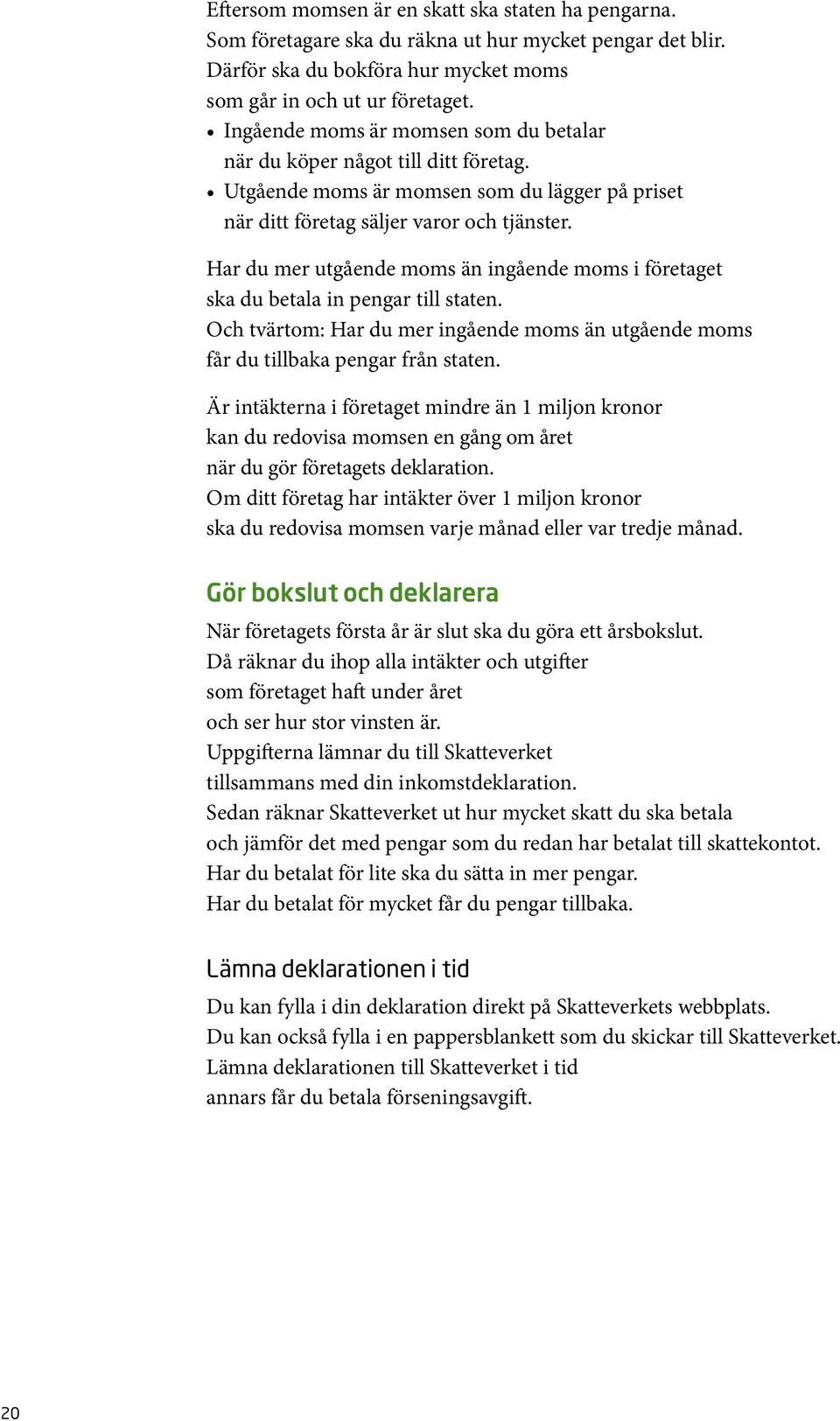 Eftersom momsen är en skatt ska staten ha pengarna.
Som företagare ska du räkna ut hur mycket pengar det blir.
Därför ska du bokföra hur mycket moms som går in och ut ur företaget.

• Ingående moms är momsen som du betalar när du köper något till ditt företag.
• Utgående moms är momsen som du lägger på priset när ditt företag säljer varor och tjänster.

Har du mer utgående moms än ingående moms i företaget ska du betala in pengar till staten.
Och tvärtom: Har du mer ingående moms än utgående moms får du tillbaka pengar från staten.

Är intäkterna i företaget mindre än 1 miljon kronor kan du redovisa momsen en gång om året när du gör företagets deklaration.
Om ditt företag har intäkter över 1 miljon kronor ska du redovisa momsen varje månad eller var tredje månad.

Gör bokslut och deklarera

När företagets första år är slut ska du göra ett årsbokslut.
Då räknar du ihop alla intäkter och utgifter som företaget haft under året och ser hur stor vinsten är.
Uppgifterna lämnar du till Skatteverket tillsammans med din inkomstdeklaration.
Sedan räknar Skatteverket ut hur mycket skatt du ska betala och jämför det med pengar som du redan har betalat till skattekontot.
Har du betalat för lite ska du sätta in mer pengar.
Har du betalat för mycket får du pengar tillbaka.

Lämna deklarationen i tid

Du kan fylla i din deklaration direkt på Skatteverkets webbplats.
Du kan också fylla i en pappersblankett som du skickar till Skatteverket.
Lämna deklarationen till Skatteverket i tid annars får du betala förseningsavgift.

20